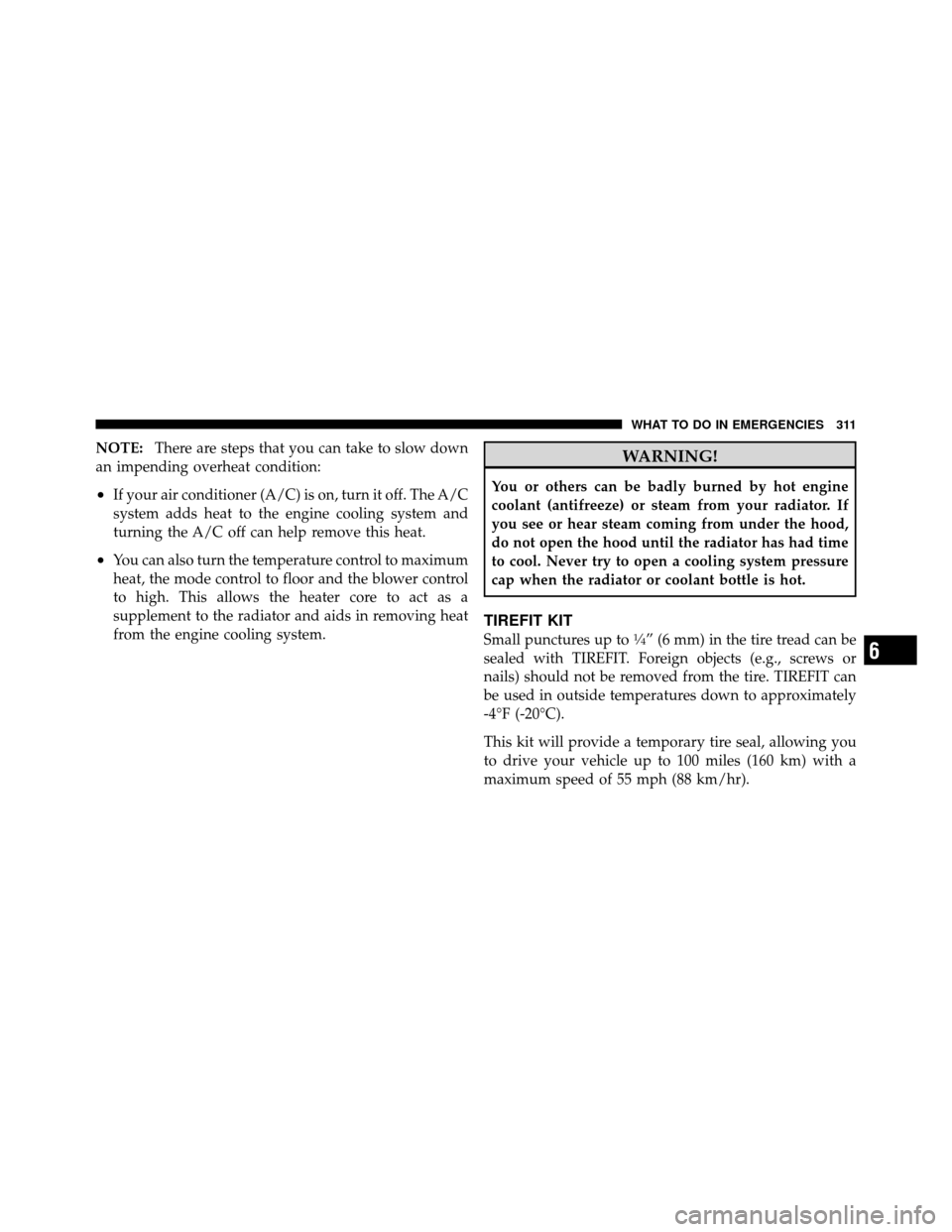 WHAT TO DO IN EMERGENCIES 311

NOTE: There are steps that you can take to slow down an impending overheat condition:

• If your air conditioner (A/C) is on, turn it off. The A/C system adds heat to the engine cooling system and turning the A/C off can help remove this heat.

• You can also turn the temperature control to maximum heat, the mode control to floor and the blower control to high. This allows the heater core to act as a supplement to the radiator and aids in removing heat from the engine cooling system.

WARNING!

You or others can be badly burned by hot engine coolant (antifreeze) or steam from your radiator. If you see or hear steam coming from under the hood, do not open the hood until the radiator has had time to cool. Never try to open a cooling system pressure cap when the radiator or coolant bottle is hot.

TIREFIT KIT

Small punctures up to ¼” (6 mm) in the tire tread can be sealed with TIREFIT. Foreign objects (e.g., screws or nails) should not be removed from the tire. TIREFIT can be used in outside temperatures down to approximately -4°F (-20°C).

This kit will provide a temporary tire seal, allowing you to drive your vehicle up to 100 miles (160 km) with a maximum speed of 55 mph (88 km/hr).

6

carmanualsonline.info